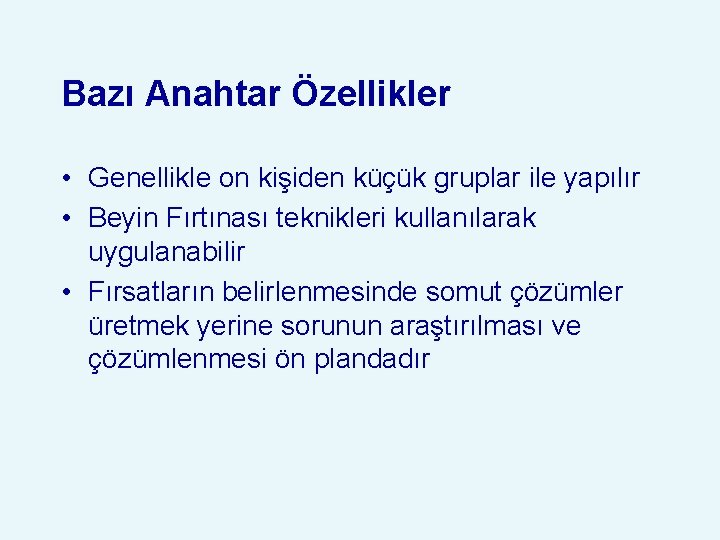 Bazı Anahtar Özellikler

• Genellikle on kişiden küçük gruplar ile yapılır
• Beyin Fırtınası teknikleri kullanılarak uygulanabilir
• Fırsatların belirlenmesinde somut çözümler üretmek yerine sorunun araştırılması ve çözümlenmesi ön plandadır